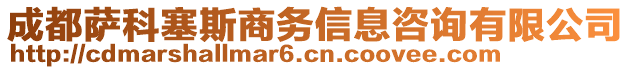 成都萨科塞斯商务信息咨询有限公司
http://cdmarshallmar6.cn.coovee.com